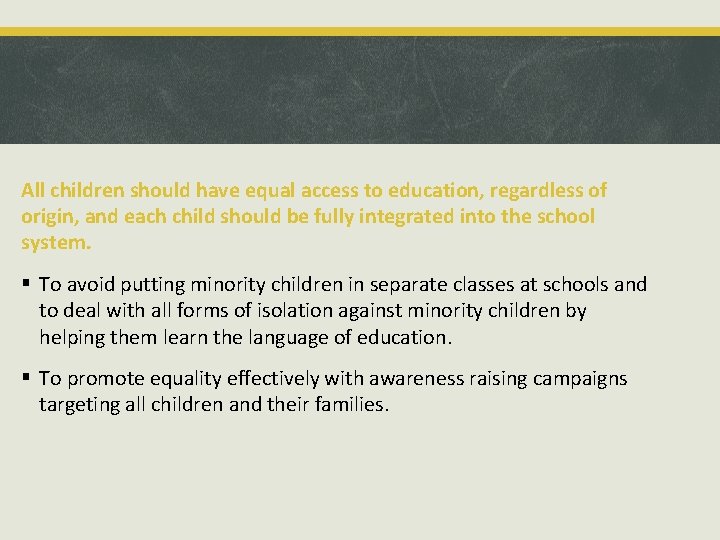 All children should have equal access to education, regardless of origin, and each child should be fully integrated into the school system.

▪ To avoid putting minority children in separate classes at schools and to deal with all forms of isolation against minority children by helping them learn the language of education.

▪ To promote equality effectively with awareness raising campaigns targeting all children and their families.